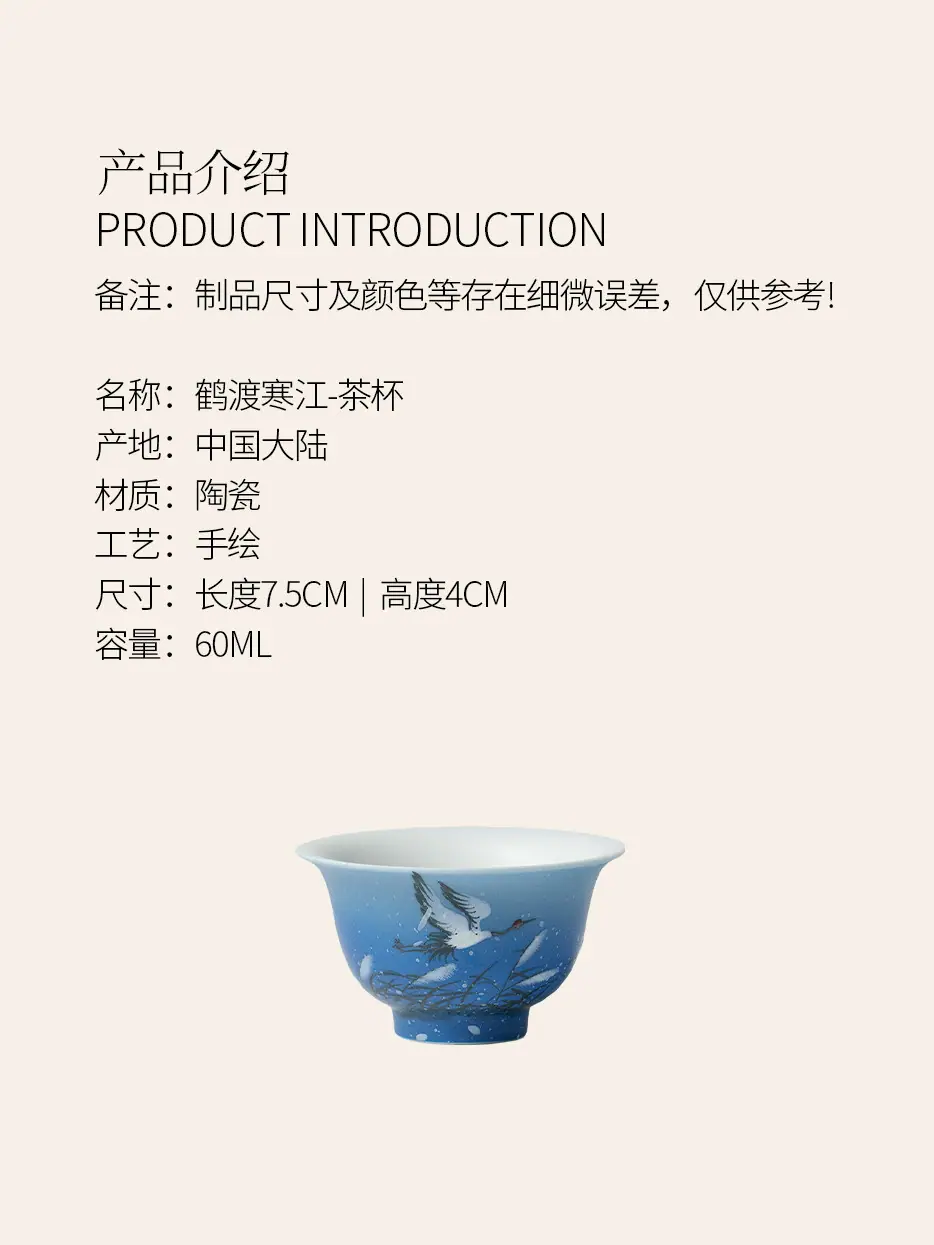 产品介绍
PRODUCT INTRODUCTION

备注：制品尺寸及颜色等存在细微误差，仅供参考!

名称：鹤渡寒江-茶杯
产地：中国大陆
材质：陶瓷
工艺：手绘
尺寸：长度7.5CM | 高度4CM
容量：60ML